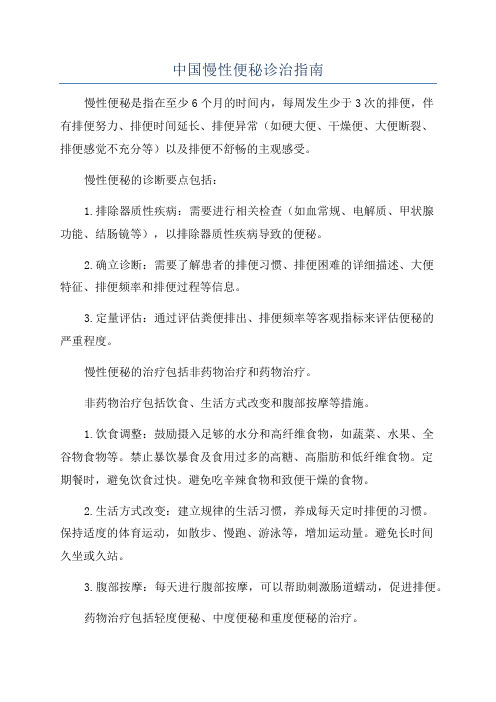 中国慢性便秘诊治指南

慢性便秘是指在至少6个月的时间内，每周发生少于3次的排便，伴有排便努力、排便时间延长、排便异常（如硬大便、干燥便、大便断裂、排便感觉不充分等）以及排便不舒畅的主观感受。

慢性便秘的诊断要点包括：

1.排除器质性疾病：需要进行相关检查（如血常规、电解质、甲状腺功能、结肠镜等），以排除器质性疾病导致的便秘。

2.确立诊断：需要了解患者的排便习惯、排便困难的详细描述、大便特征、排便频率和排便过程等信息。

3.定量评估：通过评估粪便排出、排便频率等客观指标来评估便秘的严重程度。

慢性便秘的治疗包括非药物治疗和药物治疗。

非药物治疗包括饮食、生活方式改变和腹部按摩等措施。

1.饮食调整：鼓励摄入足够的水分和高纤维食物，如蔬菜、水果、全谷物食物等。禁止暴饮暴食及食用过多的高糖、高脂肪和低纤维食物。定期餐时，避免饮食过快。避免吃辛辣食物和致便干燥的食物。

2.生活方式改变：建立规律的生活习惯，养成每天定时排便的习惯。保持适度的体育运动，如散步、慢跑、游泳等，增加运动量。避免长时间久坐或久站。

3.腹部按摩：每天进行腹部按摩，可以帮助刺激肠道蠕动，促进排便。

药物治疗包括轻度便秘、中度便秘和重度便秘的治疗。